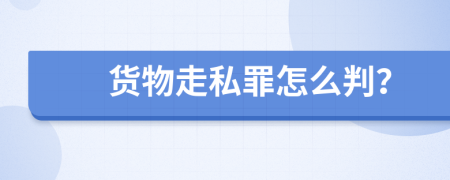 货物走私罪怎么判?